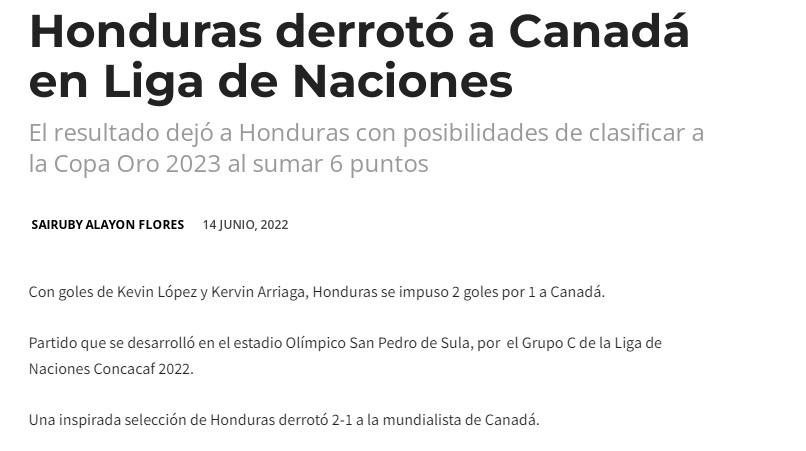 Honduras derrotó a Canadá en Liga de Naciones

El resultado dejó a Honduras con posibilidades de clasificar a la Copa Oro 2023 al sumar 6 puntos

SAIRUBY ALAYON FLORES 14 JUNIO, 2022

Con goles de Kevin López y Kervin Arriaga, Honduras se impuso 2 goles por 1 a Canadá.

Partido que se desarrolló en el estadio Olímpico San Pedro de Sula, por el Grupo C de la Liga de Naciones Concacaf 2022.

Una inspirada selección de Honduras derrotó 2-1 a la mundialista de Canadá.